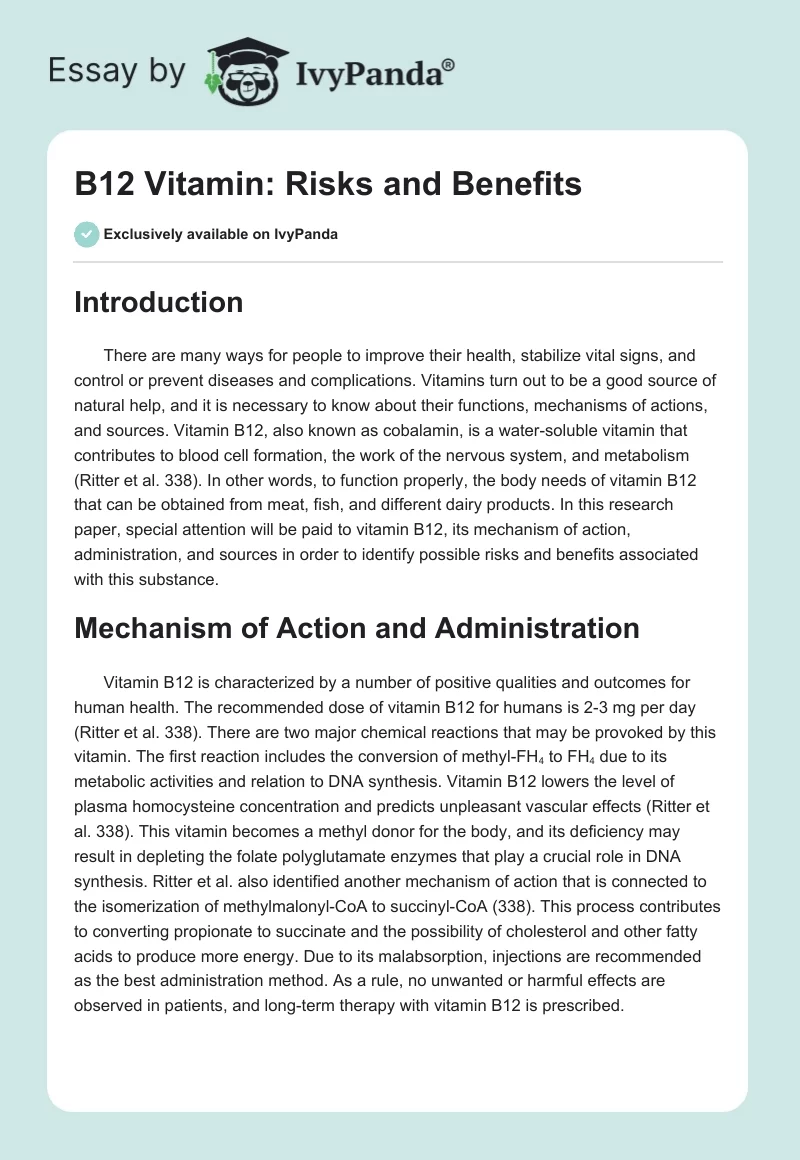 Essay by IvyPanda®

B12 Vitamin: Risks and Benefits

Exclusively available on IvyPanda

Introduction

There are many ways for people to improve their health, stabilize vital signs, and control or prevent diseases and complications. Vitamins turn out to be a good source of natural help, and it is necessary to know about their functions, mechanisms of actions, and sources. Vitamin B12, also known as cobalamin, is a water-soluble vitamin that contributes to blood cell formation, the work of the nervous system, and metabolism (Ritter et al. 338). In other words, to function properly, the body needs of vitamin B12 that can be obtained from meat, fish, and different dairy products. In this research paper, special attention will be paid to vitamin B12, its mechanism of action, administration, and sources in order to identify possible risks and benefits associated with this substance.

Mechanism of Action and Administration

Vitamin B12 is characterized by a number of positive qualities and outcomes for human health. The recommended dose of vitamin B12 for humans is 2-3 mg per day (Ritter et al. 338). There are two major chemical reactions that may be provoked by this vitamin. The first reaction includes the conversion of methyl-$FH_4$ to $FH_4$ due to its metabolic activities and relation to DNA synthesis. Vitamin B12 lowers the level of plasma homocysteine concentration and predicts unpleasant vascular effects (Ritter et al. 338). This vitamin becomes a methyl donor for the body, and its deficiency may result in depleting the folate polyglutamate enzymes that play a crucial role in DNA synthesis. Ritter et al. also identified another mechanism of action that is connected to the isomerization of methylmalonyl-CoA to succinyl-CoA (338). This process contributes to converting propionate to succinate and the possibility of cholesterol and other fatty acids to produce more energy. Due to its malabsorption, injections are recommended as the best administration method. As a rule, no unwanted or harmful effects are observed in patients, and long-term therapy with vitamin B12 is prescribed.